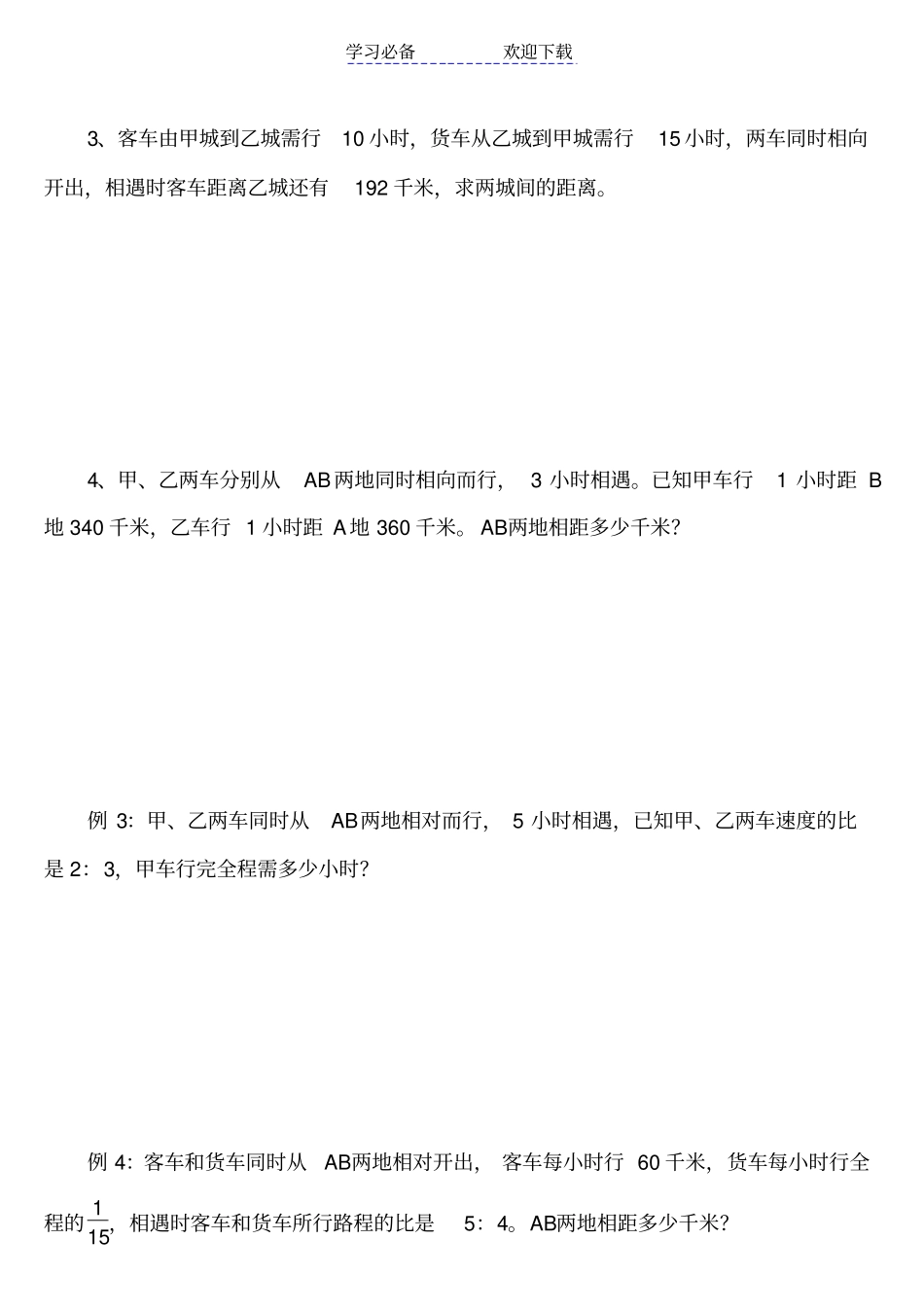 学习必备　　欢迎下载

3、客车由甲城到乙城需行 10 小时，货车从乙城到甲城需行 15 小时，两车同时相向开出，相遇时客车距离乙城还有 192 千米，求两城间的距离。

4、甲、乙两车分别从 AB 两地同时相向而行， 3 小时相遇。已知甲车行 1 小时距 B 地 340 千米，乙车行 1 小时距 A 地 360 千米。AB两地相距多少千米?

例 3：甲、乙两车同时从 AB 两地相对而行， 5 小时相遇，已知甲、乙两车速度的比是 2：3，甲车行完全程需多少小时?

例 4：客车和货车同时从 AB两地相对开出， 客车每小时行 60 千米，货车每小时行全程的$\frac{1}{15}$，相遇时客车和货车所行路程的比是 5：4。AB两地相距多少千米?